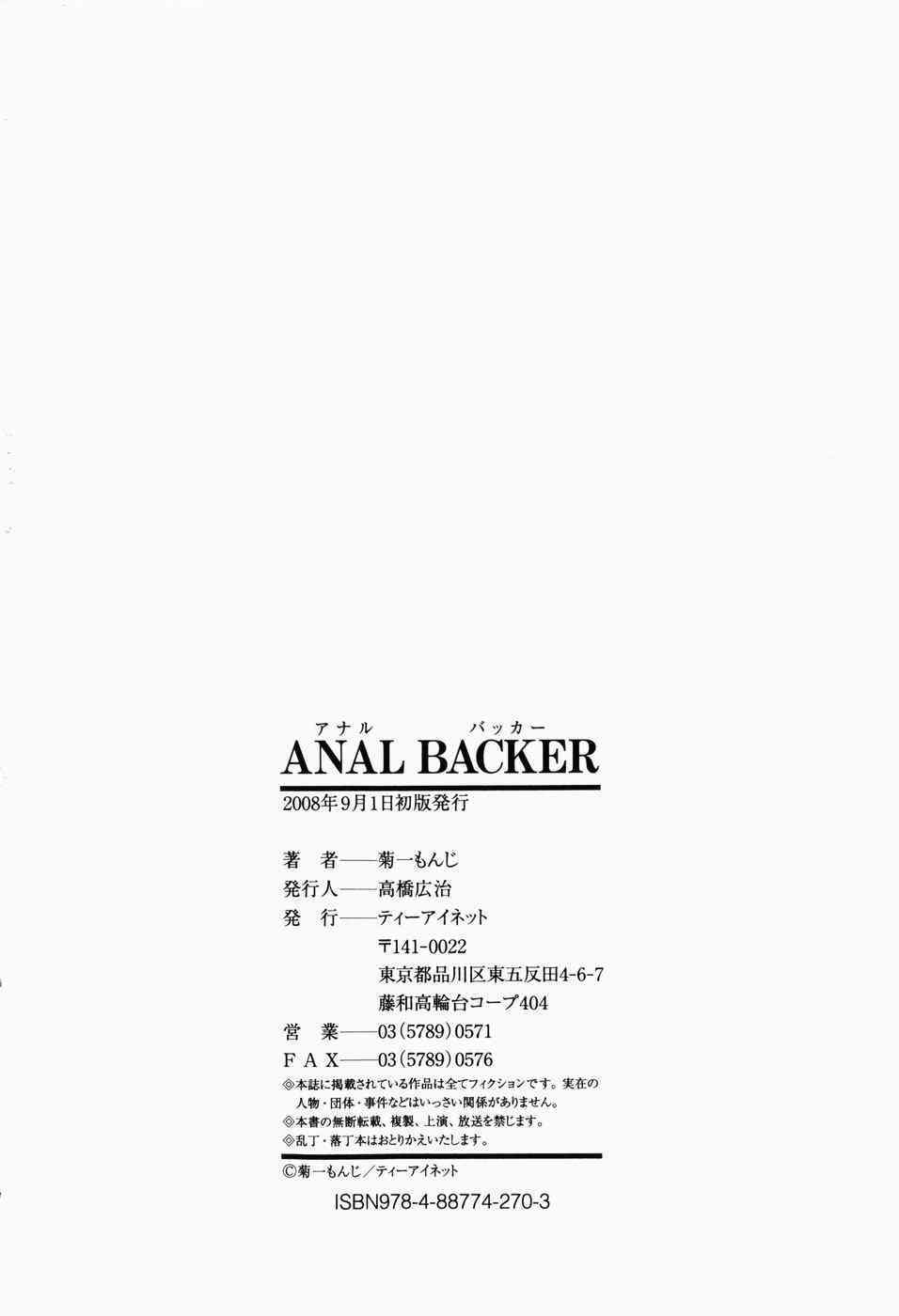 アナル バッカー
ANAL BACKER

2008年9月1日初版発行

著 者——菊一もんじ
発行人——高橋広治
発 行——ティーアイネット
〒141-0022
東京都品川区東五反田4-6-7
藤和高輪台コープ404
営 業——03(5789)0571
FAX——03(5789)0576

◎本誌に掲載されている作品は全てフィクションです。実在の人物・団体・事件などはいっさい関係がありません。
◎本書の無断転載、複製、上演、放送を禁じます。
◎乱丁・落丁本はおとりかえいたします。

©菊一もんじ/ティーアイネット

ISBN978-4-88774-270-3